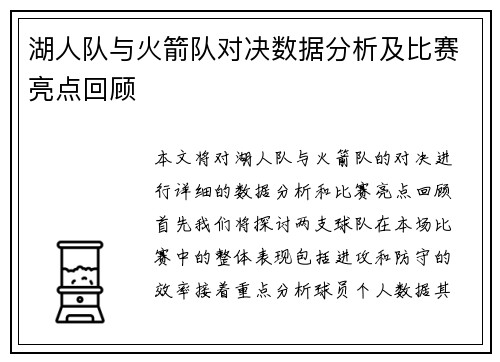 湖人队与火箭队对决数据分析及比赛亮点回顾

本文将对湖人队与火箭队的对决进行详细的数据分析和比赛亮点回顾首先我们将探讨两支球队在本场比赛中的整体表现包括进攻和防守的效率接着重点分析球员个人数据其